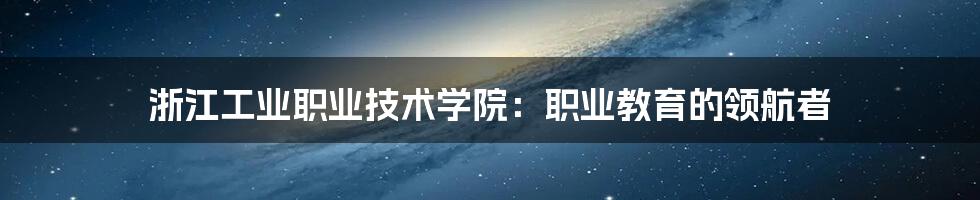 浙江工业职业技术学院：职业教育的领航者